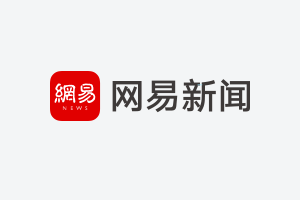 網易
NEWS
网易新闻